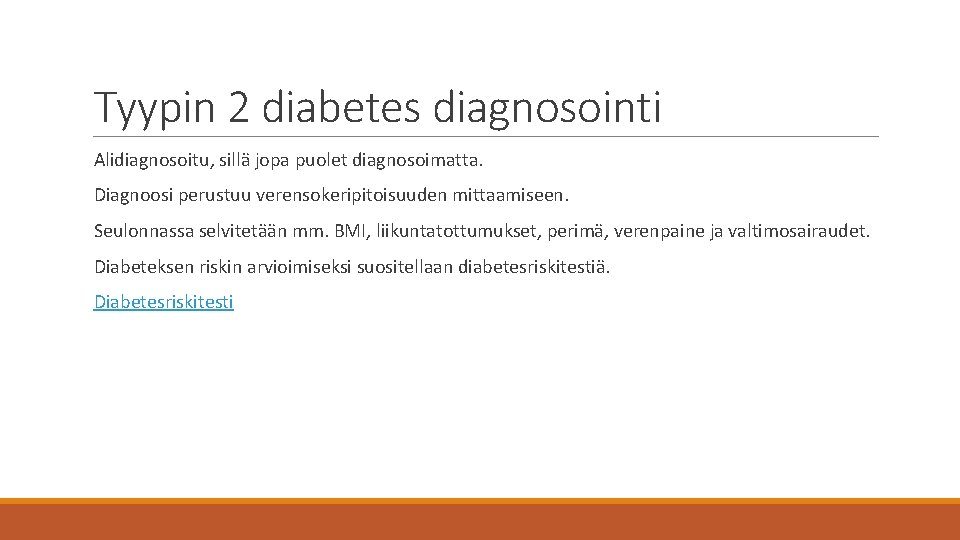 Tyypin 2 diabetes diagnosointi

Alidiagnosoitu, sillä jopa puolet diagnosoimatta.

Diagnoosi perustuu verensokeripitoisuuden mittaamiseen.

Seulonnassa selvitetään mm. BMI, liikuntatottumukset, perimä, verenpaine ja valtimosairaudet.

Diabeteksen riskin arvioimiseksi suositellaan diabetesriskitestiä.

Diabetesriskitesti